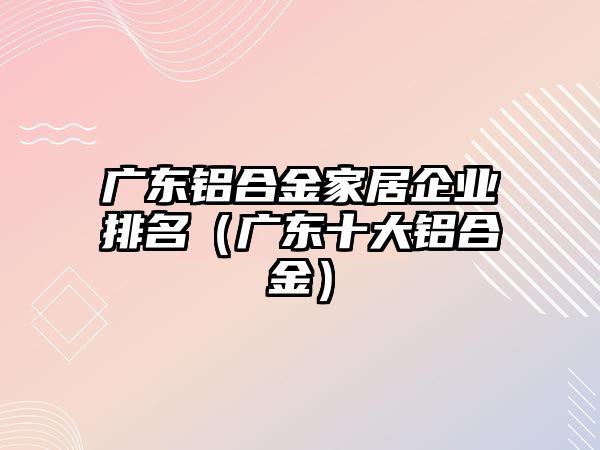 广东铝合金家居企业排名（广东十大铝合金）